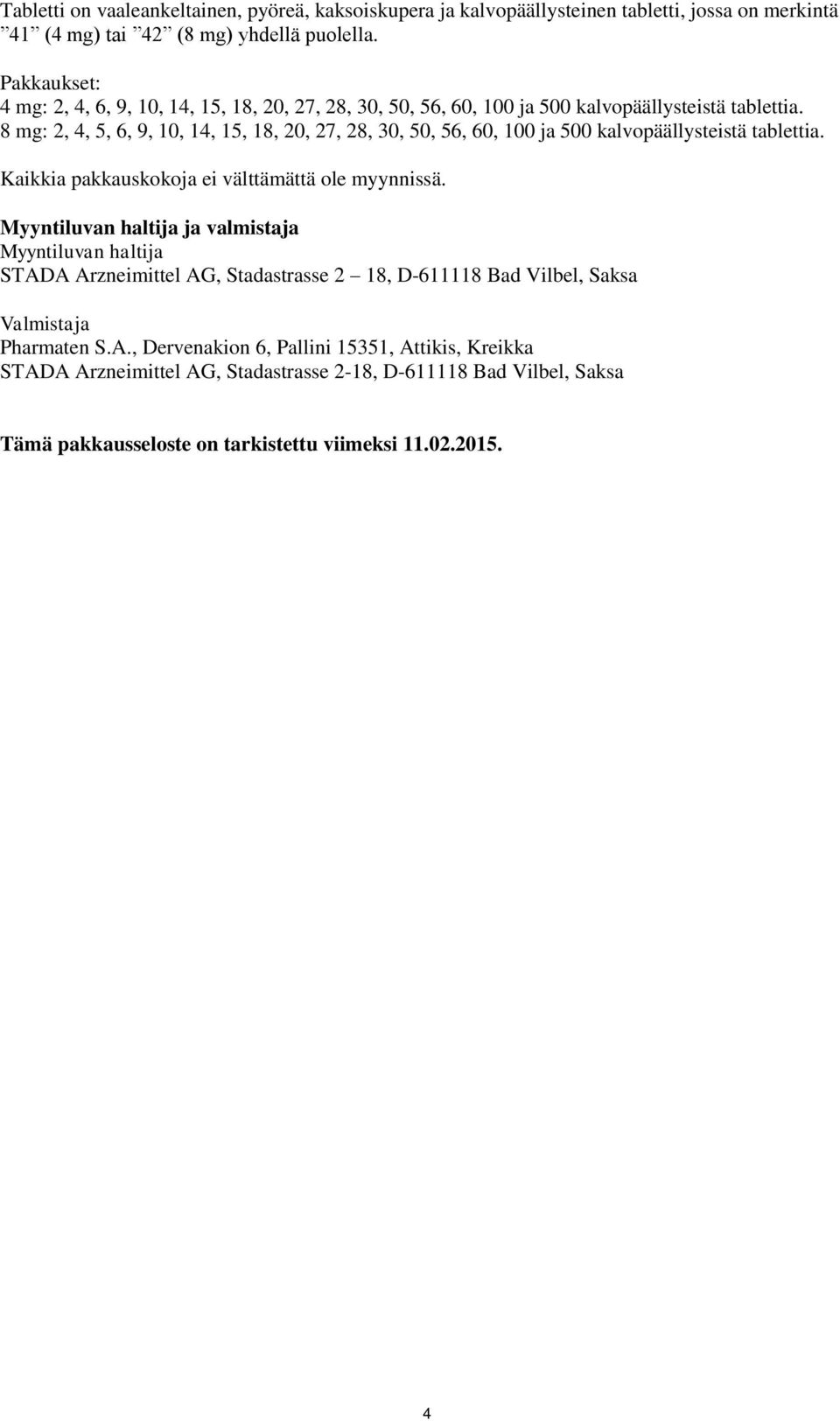 Tabletti on vaaleankeltainen, pyöreä, kaksoiskupera ja kalvopäällysteinen tabletti, jossa on merkintä ”41” (4 mg) tai ”42” (8 mg) yhdellä puolella.

Pakkaukset:
4 mg: 2, 4, 6, 9, 10, 14, 15, 18, 20, 27, 28, 30, 50, 56, 60, 100 ja 500 kalvopäällysteistä tablettia.
8 mg: 2, 4, 5, 6, 9, 10, 14, 15, 18, 20, 27, 28, 30, 50, 56, 60, 100 ja 500 kalvopäällysteistä tablettia.

Kaikkia pakkauskokoja ei välttämättä ole myynnissä.

Myyntiluvan haltija ja valmistaja
Myyntiluvan haltija
STADA Arzneimittel AG, Stadastrasse 2 – 18, D-611118 Bad Vilbel, Saksa

Valmistaja
Pharmaten S.A., Dervenakion 6, Pallini 15351, Attikis, Kreikka
STADA Arzneimittel AG, Stadastrasse 2-18, D-611118 Bad Vilbel, Saksa

Tämä pakkausseloste on tarkistettu viimeksi 11.02.2015.

4